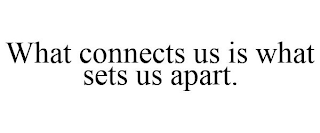 What connects us is what sets us apart.